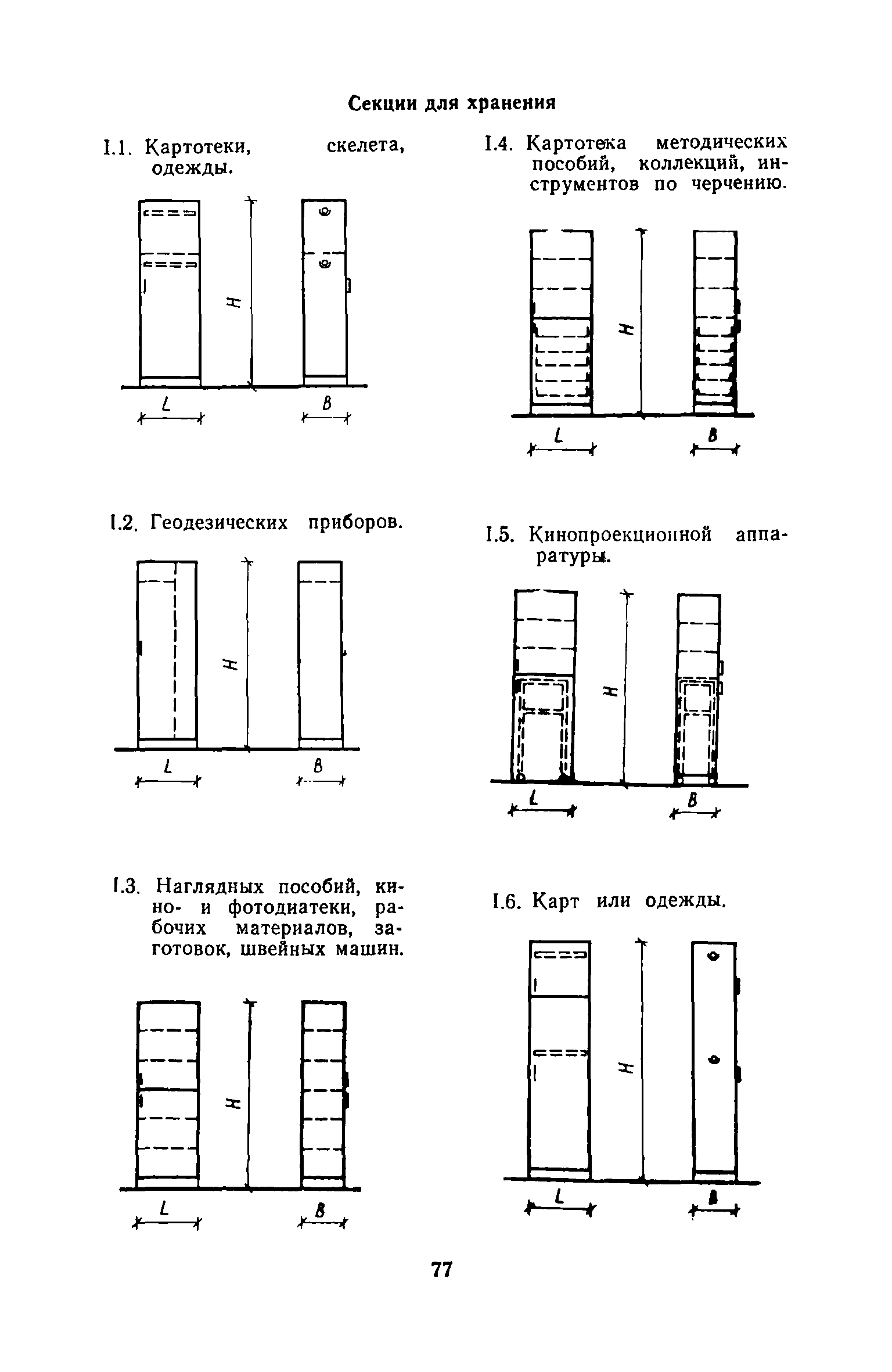 Секции для хранения

I.1. Картотеки, скелета, одежды.

H

L

B

I.2. Геодезических приборов.

H

L

B

I.3. Наглядных пособий, кино- и фотодиатеки, рабочих материалов, заготовок, швейных машин.

H

L

B

I.4. Картотека методических пособий, коллекций, инструментов по черчению.

H

L

B

I.5. Кинопроекционной аппаратуры.

H

L

B

I.6. Карт или одежды.

H

L

B

77